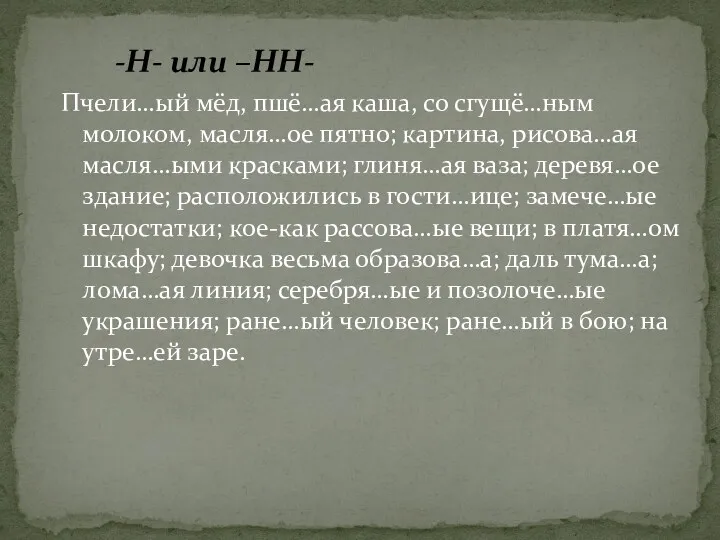 -Н- или –НН-

Пчели…ый мёд, пшё…ая каша, со сгущё…ным молоком, масля…ое пятно; картина, рисова…ая масля…ыми красками; глиня…ая ваза; деревя…ое здание; расположились в гости…ице; замече…ые недостатки; кое-как рассова…ые вещи; в платя…ом шкафу; девочка весьма образова…а; даль тума…а; лома…ая линия; серебря…ые и позолоче…ые украшения; ране…ый человек; ране…ый в бою; на утре…ей заре.